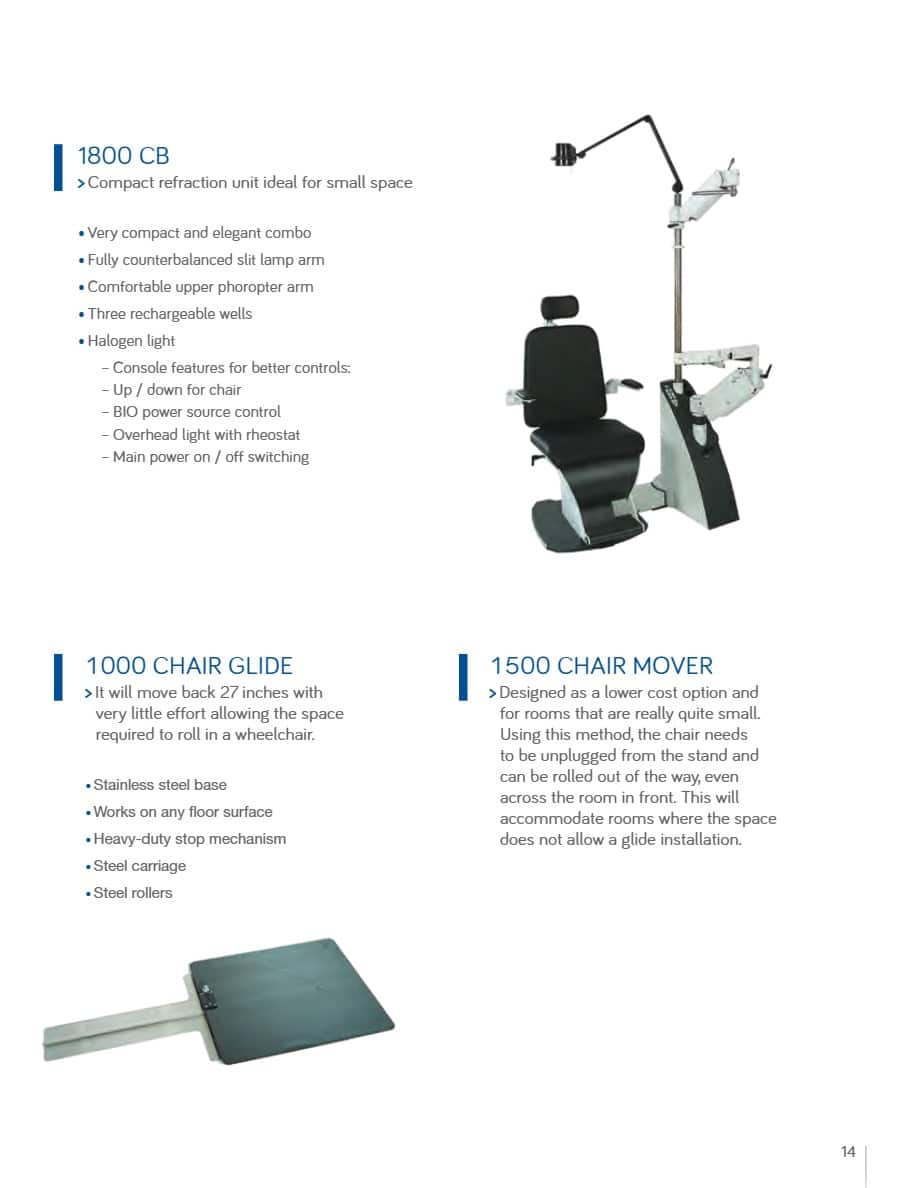 1800 CB

> Compact refraction unit ideal for small space

• Very compact and elegant combo
• Fully counterbalanced slit lamp arm
• Comfortable upper phoropter arm
• Three rechargeable wells
• Halogen light
– Console features for better controls:
– Up / down for chair
– BIO power source control
– Overhead light with rheostat
– Main power on / off switching

1000 CHAIR GLIDE

> It will move back 27 inches with very little effort allowing the space required to roll in a wheelchair.

• Stainless steel base
• Works on any floor surface
• Heavy-duty stop mechanism
• Steel carriage
• Steel rollers

1500 CHAIR MOVER

> Designed as a lower cost option and for rooms that are really quite small. Using this method, the chair needs to be unplugged from the stand and can be rolled out of the way, even across the room in front. This will accommodate rooms where the space does not allow a glide installation.

14